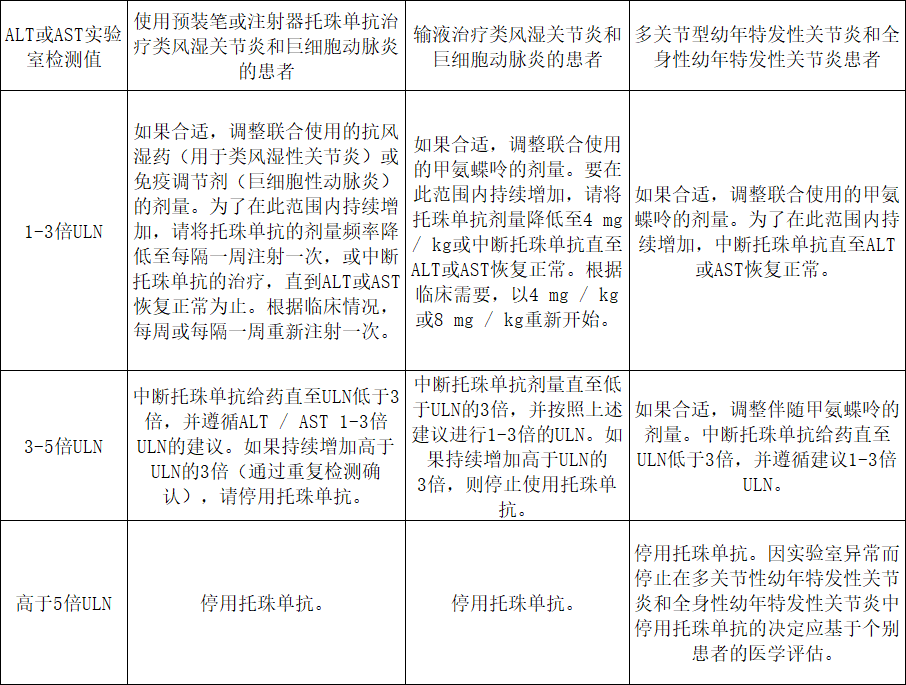 | ALT或AST实验室检测值 | 使用预装笔或注射器托珠单抗治疗类风湿关节炎和巨细胞动脉炎的患者 | 输液治疗类风湿关节炎和巨细胞动脉炎的患者 | 多关节型幼年特发性关节炎和全身性幼年特发性关节炎患者 |
|---|---|---|---|
| 1-3倍ULN | 如果合适，调整联合使用的抗风湿药（用于类风湿性关节炎）或免疫调节剂（巨细胞性动脉炎）的剂量。为了在此范围内持续增加，请将托珠单抗的剂量频率降低至每隔一周注射一次，或中断托珠单抗的治疗，直到ALT或AST恢复正常为止。根据临床情况，每周或每隔一周重新注射一次。 | 如果合适，调整联合使用的甲氨蝶呤的剂量。要在此范围内持续增加，请将托珠单抗剂量降低至4 mg / kg或中断托珠单抗直至ALT或AST恢复正常。根据临床需要，以4 mg / kg或8 mg / kg重新开始。 | 如果合适，调整联合使用的甲氨蝶呤的剂量。为了在此范围内持续增加，中断托珠单抗直至ALT或AST恢复正常。 |
| 3-5倍ULN | 中断托珠单抗给药直至ULN低于3倍，并遵循ALT / AST 1-3倍ULN的建议。如果持续增加高于ULN的3倍（通过重复检测确认），请停用托珠单抗。 | 中断托珠单抗剂量直至低于ULN的3倍，并按照上述建议进行1-3倍的ULN。如果持续增加高于ULN的3倍，则停止使用托珠单抗。 | 如果合适，调整伴随甲氨蝶呤的剂量。中断托珠单抗给药直至ULN低于3倍，并遵循建议1-3倍ULN。 |
| 高于5倍ULN | 停用托珠单抗。 | 停用托珠单抗。 | 停用托珠单抗。因实验室异常而停止在多关节性幼年特发性关节炎和全身性幼年特发性关节炎中停用托珠单抗的决定应基于个别患者的医学评估。 |